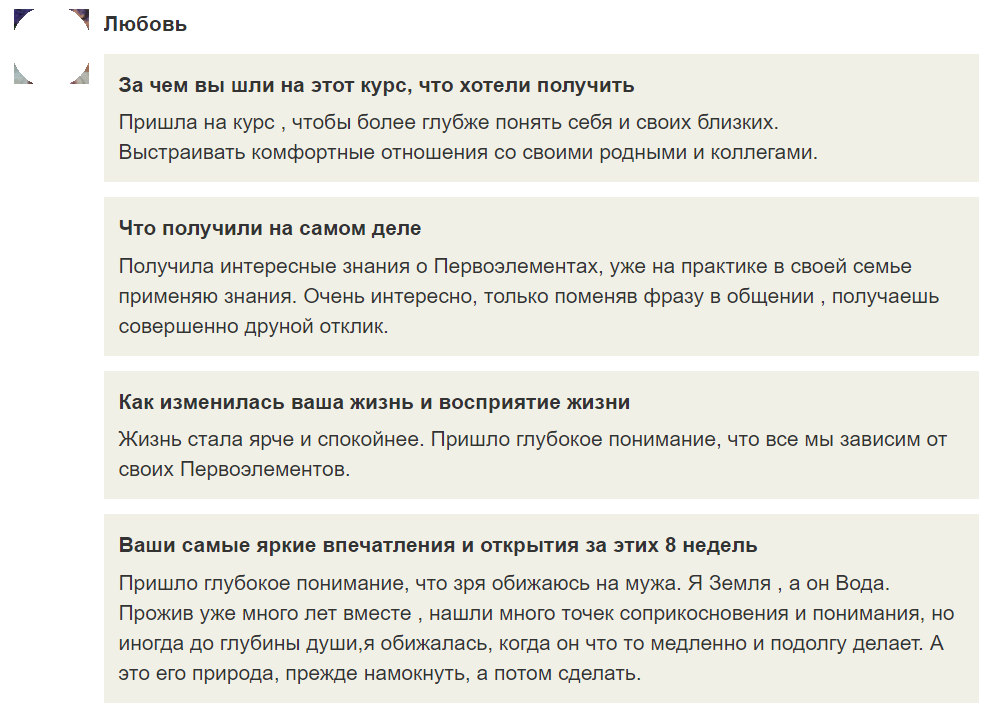 Любовь

За чем вы шли на этот курс, что хотели получить

Пришла на курс , чтобы более глубже понять себя и своих близких.
Выстраивать комфортные отношения со своими родными и коллегами.

Что получили на самом деле

Получила интересные знания о Первоэлементах, уже на практике в своей семье применяю знания. Очень интересно, только поменяв фразу в общении , получаешь совершенно друной отклик.

Как изменилась ваша жизнь и восприятие жизни

Жизнь стала ярче и спокойнее. Пришло глубокое понимание, что все мы зависим от своих Первоэлементов.

Ваши самые яркие впечатления и открытия за этих 8 недель

Пришло глубокое понимание, что зря обижаюсь на мужа. Я Земля , а он Вода. Прожив уже много лет вместе , нашли много точек соприкосновения и понимания, но иногда до глубины души,я обижалась, когда он что то медленно и подолгу делает. А это его природа, прежде намокнуть, а потом сделать.